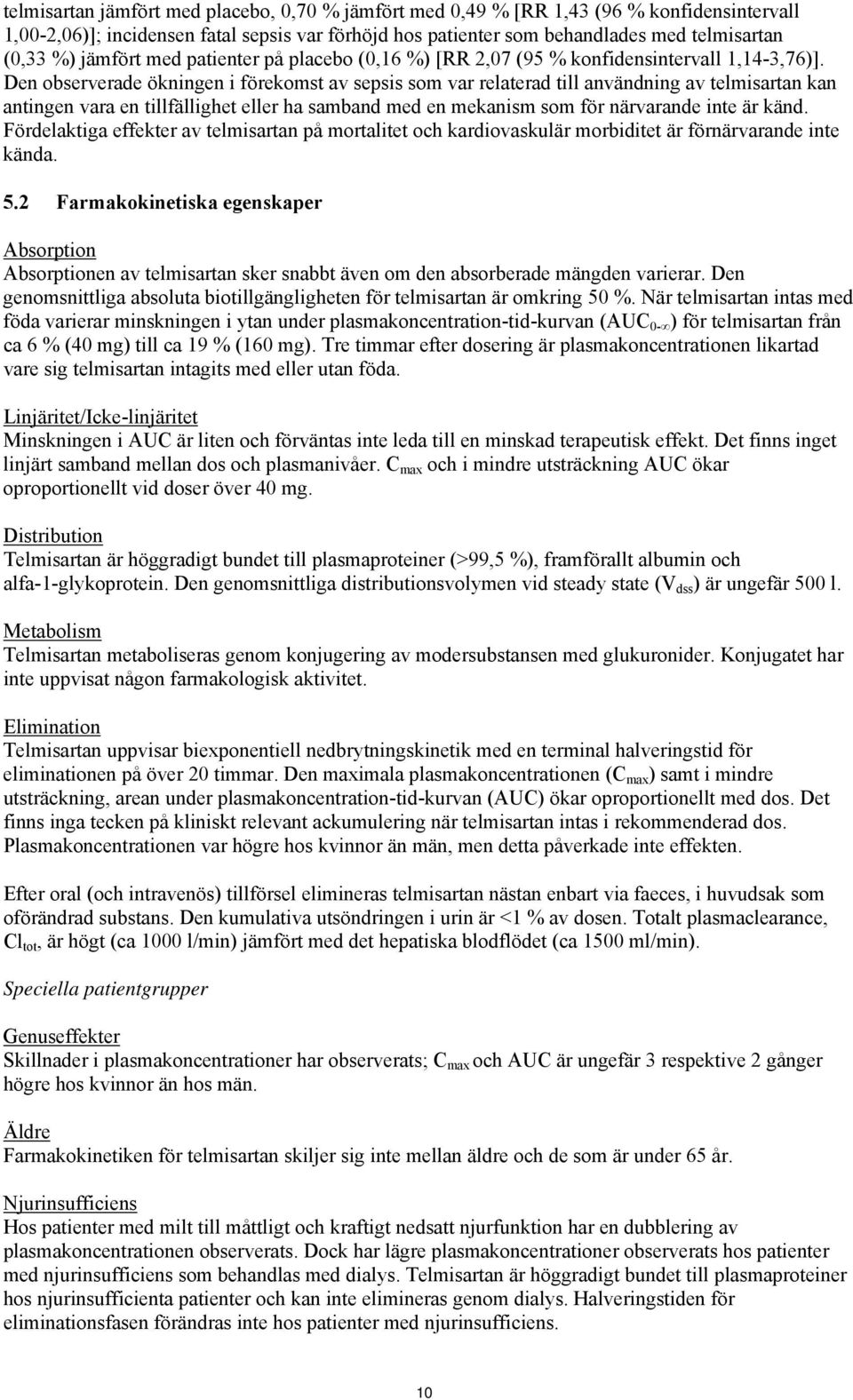 telmisartan jämfört med placebo, 0,70 % jämfört med 0,49 % [RR 1,43 (96 % konfidensintervall 1,00-2,06)]; incidensen fatal sepsis var förhöjd hos patienter som behandlades med telmisartan (0,33 %) jämfört med patienter på placebo (0,16 %) [RR 2,07 (95 % konfidensintervall 1,14-3,76)]. Den observerade ökningen i förekomst av sepsis som var relaterad till användning av telmisartan kan antingen vara en tillfällighet eller ha samband med en mekanism som för närvarande inte är känd. Fördelaktiga effekter av telmisartan på mortalitet och kardiovaskulär morbiditet är förnärvarande inte kända.

5.2 Farmakokinetiska egenskaper

Absorption
Absorptionen av telmisartan sker snabbt även om den absorberade mängden varierar. Den genomsnittliga absoluta biotillgängligheten för telmisartan är omkring 50 %. När telmisartan intas med föda varierar minskningen i ytan under plasmakoncentration-tid-kurvan ($AUC_{0-\infty}$) för telmisartan från ca 6 % (40 mg) till ca 19 % (160 mg). Tre timmar efter dosering är plasmakoncentrationen likartad vare sig telmisartan intagits med eller utan föda.

Linjäritet/Icke-linjäritet
Minskningen i AUC är liten och förväntas inte leda till en minskad terapeutisk effekt. Det finns inget linjärt samband mellan dos och plasmanivåer. $C_{max}$ och i mindre utsträckning AUC ökar oproportionellt vid doser över 40 mg.

Distribution
Telmisartan är höggradigt bundet till plasmaproteiner (>99,5 %), framförallt albumin och alfa-1-glykoprotein. Den genomsnittliga distributionsvolymen vid steady state ($V_{dss}$) är ungefär 500 l.

Metabolism
Telmisartan metaboliseras genom konjugering av modersubstansen med glukuronider. Konjugatet har inte uppvisat någon farmakologisk aktivitet.

Elimination
Telmisartan uppvisar biexponentiell nedbrytningskinetik med en terminal halveringstid för eliminationen på över 20 timmar. Den maximala plasmakoncentrationen ($C_{max}$) samt i mindre utsträckning, arean under plasmakoncentration-tid-kurvan (AUC) ökar oproportionellt med dos. Det finns inga tecken på kliniskt relevant ackumulering när telmisartan intas i rekommenderad dos. Plasmakoncentrationen var högre hos kvinnor än män, men detta påverkade inte effekten.

Efter oral (och intravenös) tillförsel elimineras telmisartan nästan enbart via faeces, i huvudsak som oförändrad substans. Den kumulativa utsöndringen i urin är <1 % av dosen. Totalt plasmaclearance, $Cl_{tot}$, är högt (ca 1000 l/min) jämfört med det hepatiska blodflödet (ca 1500 ml/min).

Speciella patientgrupper

Genuseffekter
Skillnader i plasmakoncentrationer har observerats; $C_{max}$ och AUC är ungefär 3 respektive 2 gånger högre hos kvinnor än hos män.

Äldre
Farmakokinetiken för telmisartan skiljer sig inte mellan äldre och de som är under 65 år.

Njurinsufficiens
Hos patienter med milt till måttligt och kraftigt nedsatt njurfunktion har en dubblering av plasmakoncentrationen observerats. Dock har lägre plasmakoncentrationer observerats hos patienter med njurinsufficiens som behandlas med dialys. Telmisartan är höggradigt bundet till plasmaproteiner hos njurinsufficienta patienter och kan inte elimineras genom dialys. Halveringstiden för eliminationsfasen förändras inte hos patienter med njurinsufficiens.

10